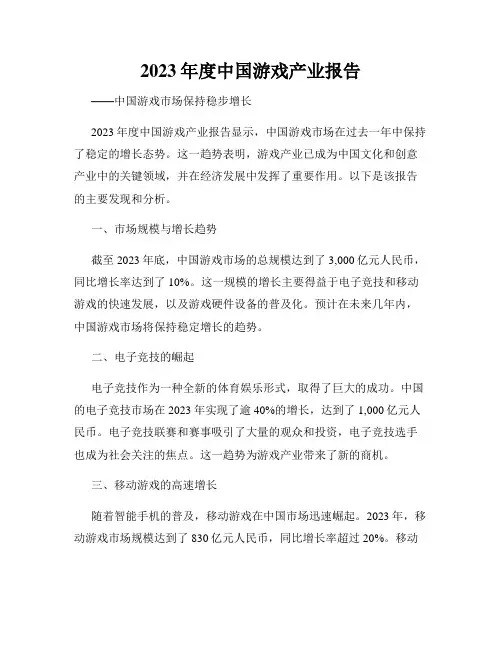 2023 年度中国游戏产业报告

——中国游戏市场保持稳步增长

2023 年度中国游戏产业报告显示，中国游戏市场在过去一年中保持了稳定的增长态势。这一趋势表明，游戏产业已成为中国文化和创意产业中的关键领域，并在经济发展中发挥了重要作用。以下是该报告的主要发现和分析。

一、市场规模与增长趋势

截至 2023 年底，中国游戏市场的总规模达到了 3,000 亿元人民币，同比增长率达到了 10%。这一规模的增长主要得益于电子竞技和移动游戏的快速发展，以及游戏硬件设备的普及化。预计在未来几年内，中国游戏市场将保持稳定增长的趋势。

二、电子竞技的崛起

电子竞技作为一种全新的体育娱乐形式，取得了巨大的成功。中国的电子竞技市场在 2023 年实现了逾 40%的增长，达到了 1,000 亿元人民币。电子竞技联赛和赛事吸引了大量的观众和投资，电子竞技选手也成为社会关注的焦点。这一趋势为游戏产业带来了新的商机。

三、移动游戏的高速增长

随着智能手机的普及，移动游戏在中国市场迅速崛起。2023 年，移动游戏市场规模达到了 830 亿元人民币，同比增长率超过 20%。移动